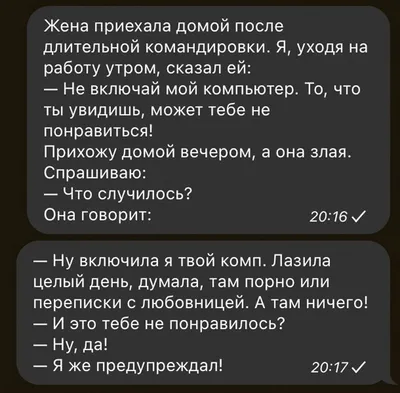 Жена приехала домой после длительной командировки. Я, уходя на работу утром, сказал ей:
— Не включай мой компьютер. То, что ты увидишь, может тебе не понравиться!
Прихожу домой вечером, а она злая. Спрашиваю:
— Что случилось?
Она говорит:
20:16 ✓

— Ну включила я твой комп. Лазила целый день, думала, там порно или переписки с любовницей. А там ничего!
— И это тебе не понравилось?
— Ну, да!
— Я же предупреждал!
20:17 ✓